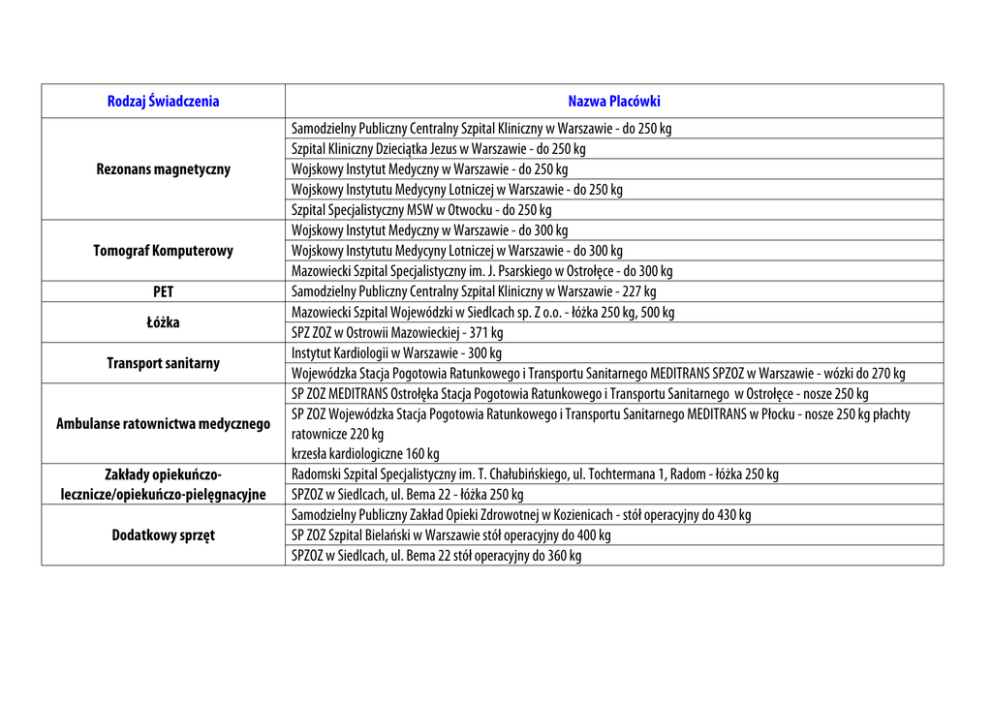 | Rodzaj Świadczenia | Nazwa Placówki |
|---|---|
| Rezonans magnetyczny | Samodzielny Publiczny Centralny Szpital Kliniczny w Warszawie - do 250 kg |
| | Szpital Kliniczny Dzieciątka Jezus w Warszawie - do 250 kg |
| | Wojskowy Instytut Medyczny w Warszawie - do 250 kg |
| | Wojskowy Instytutu Medycyny Lotniczej w Warszawie - do 250 kg |
| | Szpital Specjalistyczny MSW w Otwocku - do 250 kg |
| Tomograf Komputerowy | Wojskowy Instytut Medyczny w Warszawie - do 300 kg |
| | Wojskowy Instytutu Medycyny Lotniczej w Warszawie - do 300 kg |
| | Mazowiecki Szpital Specjalistyczny im. J. Psarskiego w Ostrołęce - do 300 kg |
| PET | Samodzielny Publiczny Centralny Szpital Kliniczny w Warszawie - 227 kg |
| Łóżka | Mazowiecki Szpital Wojewódzki w Siedlcach sp. Z o.o. - łóżka 250 kg, 500 kg |
| | SPZ ZOZ w Ostrowii Mazowieckiej - 371 kg |
| Transport sanitarny | Instytut Kardiologii w Warszawie - 300 kg |
| | Wojewódzka Stacja Pogotowia Ratunkowego i Transportu Sanitarnego MEDITRANS SPZOZ w Warszawie - wózki do 270 kg |
| Ambulanse ratownictwa medycznego | SP ZOZ MEDITRANS Ostrołęka Stacja Pogotowia Ratunkowego i Transportu Sanitarnego w Ostrołęce - nosze 250 kg |
| | SP ZOZ Wojewódzka Stacja Pogotowia Ratunkowego i Transportu Sanitarnego MEDITRANS w Płocku - nosze 250 kg płachty ratownicze 220 kg krzesła kardiologiczne 160 kg |
| Zakłady opiekuńczo-lecznicze/opiekuńczo-pielęgnacyjne | Radomski Szpital Specjalistyczny im. T. Chałubińskiego, ul. Tochtermana 1, Radom - łóżka 250 kg |
| | SPZOZ w Siedlcach, ul. Bema 22 - łóżka 250 kg |
| Dodatkowy sprzęt | Samodzielny Publiczny Zakład Opieki Zdrowotnej w Kozienicach - stół operacyjny do 430 kg |
| | SP ZOZ Szpital Bielański w Warszawie stół operacyjny do 400 kg |
| | SPZOZ w Siedlcach, ul. Bema 22 stół operacyjny do 360 kg |